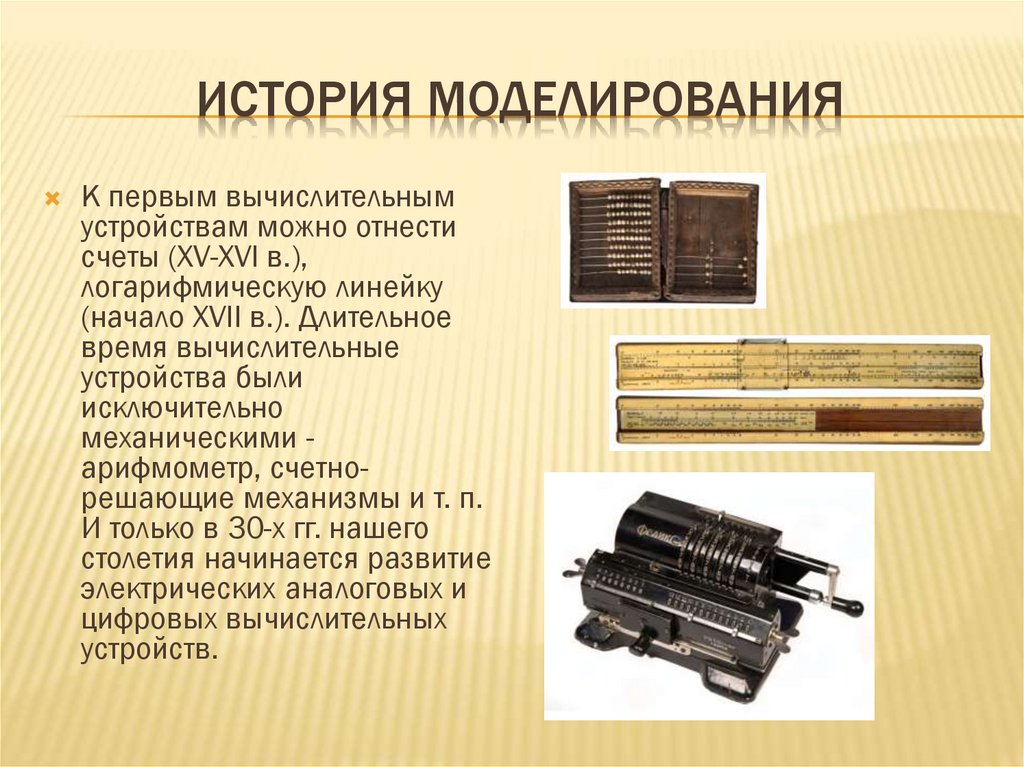 ИСТОРИЯ МОДЕЛИРОВАНИЯ

К первым вычислительным устройствам можно отнести счеты (XV-XVI в.), логарифмическую линейку (начало XVII в.). Длительное время вычислительные устройства были исключительно механическими - арифмометр, счетно-решающие механизмы и т. п. И только в 30-х гг. нашего столетия начинается развитие электрических аналоговых и цифровых вычислительных устройств.

ФЕЛИКС